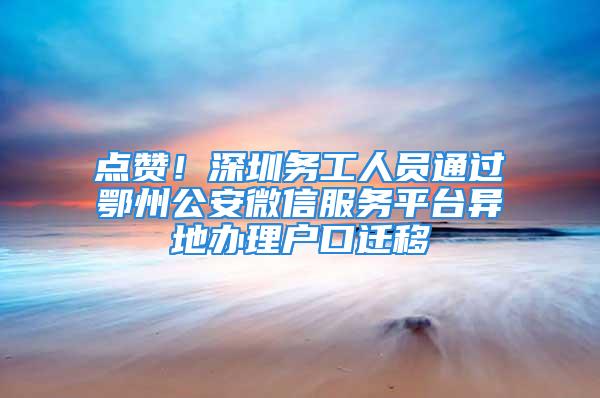 点赞！深圳务工人员通过鄂州公安微信服务平台异地办理户口迁移